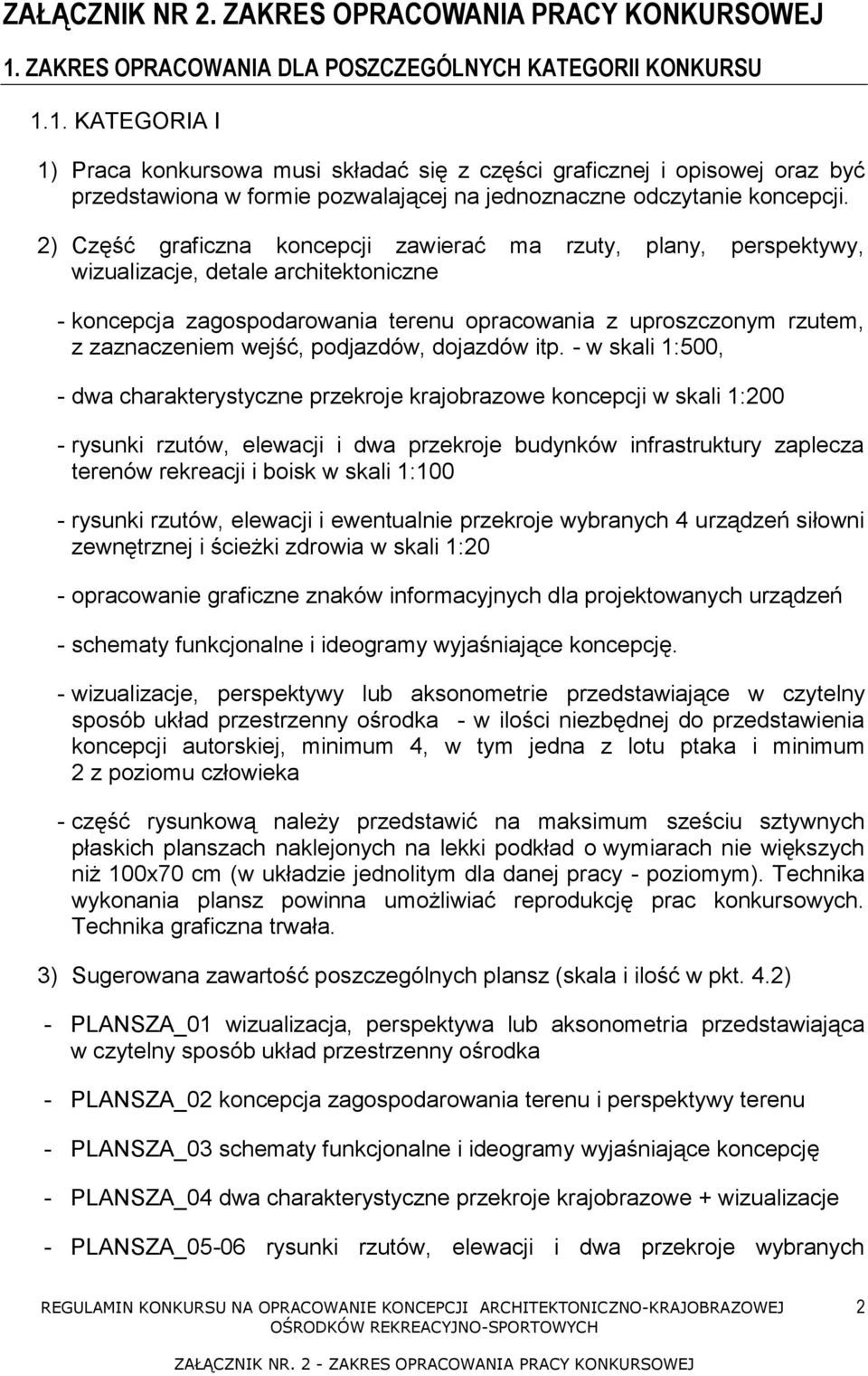 ZAŁĄCZNIK NR 2. ZAKRES OPRACOWANIA PRACY KONKURSOWEJ

1. ZAKRES OPRACOWANIA DLA POSZCZEGÓLNYCH KATEGORII KONKURSU

1.1. KATEGORIA I

1) Praca konkursowa musi składać się z części graficznej i opisowej oraz być przedstawiona w formie pozwalającej na jednoznaczne odczytanie koncepcji.

2) Część graficzna koncepcji zawierać ma rzuty, plany, perspektywy, wizualizacje, detale architektoniczne

- koncepcja zagospodarowania terenu opracowania z uproszczonym rzutem, z zaznaczeniem wejść, podjazdów, dojazdów itp. - w skali 1:500,

- dwa charakterystyczne przekroje krajobrazowe koncepcji w skali 1:200

- rysunki rzutów, elewacji i dwa przekroje budynków infrastruktury zaplecza terenów rekreacji i boisk w skali 1:100

- rysunki rzutów, elewacji i ewentualnie przekroje wybranych 4 urządzeń siłowni zewnętrznej i ścieżki zdrowia w skali 1:20

- opracowanie graficzne znaków informacyjnych dla projektowanych urządzeń

- schematy funkcjonalne i ideogramy wyjaśniające koncepcję.

- wizualizacje, perspektywy lub aksonometrie przedstawiające w czytelny sposób układ przestrzenny ośrodka - w ilości niezbędnej do przedstawienia koncepcji autorskiej, minimum 4, w tym jedna z lotu ptaka i minimum 2 z poziomu człowieka

- część rysunkową należy przedstawić na maksimum sześciu sztywnych płaskich planszach naklejonych na lekki podkład o wymiarach nie większych niż 100x70 cm (w układzie jednolitym dla danej pracy - poziomym). Technika wykonania plansz powinna umożliwiać reprodukcję prac konkursowych. Technika graficzna trwała.

3) Sugerowana zawartość poszczególnych plansz (skala i ilość w pkt. 4.2)

- PLANSZA_01 wizualizacja, perspektywa lub aksonometria przedstawiająca w czytelny sposób układ przestrzenny ośrodka

- PLANSZA_02 koncepcja zagospodarowania terenu i perspektywy terenu

- PLANSZA_03 schematy funkcjonalne i ideogramy wyjaśniające koncepcję

- PLANSZA_04 dwa charakterystyczne przekroje krajobrazowe + wizualizacje

- PLANSZA_05-06 rysunki rzutów, elewacji i dwa przekroje wybranych

REGULAMIN KONKURSU NA OPRACOWANIE KONCEPCJI ARCHITEKTONICZNO-KRAJOBRAZOWEJ OŚRODKÓW REKREACYJNO-SPORTOWYCH 2

ZAŁĄCZNIK NR. 2 - ZAKRES OPRACOWANIA PRACY KONKURSOWEJ